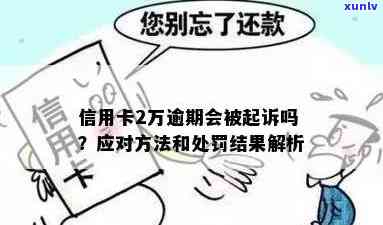 xunlv

您别忘了还款

信用卡

信用卡2万逾期会被起诉吗？应对方法和处罚结果解析